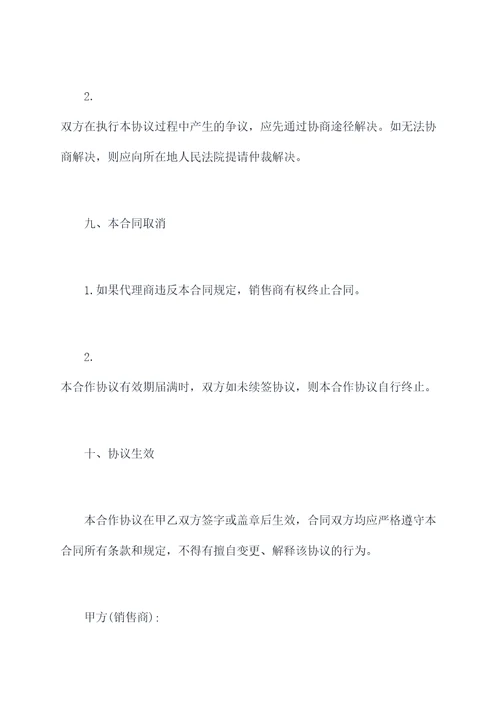 2.

双方在执行本协议过程中产生的争议，应先通过协商途径解决。如无法协商解决，则应向所在地人民法院提请仲裁解决。

九、本合同取消

1.如果代理商违反本合同规定，销售商有权终止合同。

2.

本合作协议有效期届满时，双方如未续签协议，则本合作协议自行终止。

十、协议生效

本合作协议在甲乙双方签字或盖章后生效，合同双方均应严格遵守本合同所有条款和规定，不得有擅自变更、解释该协议的行为。

甲方(销售商):